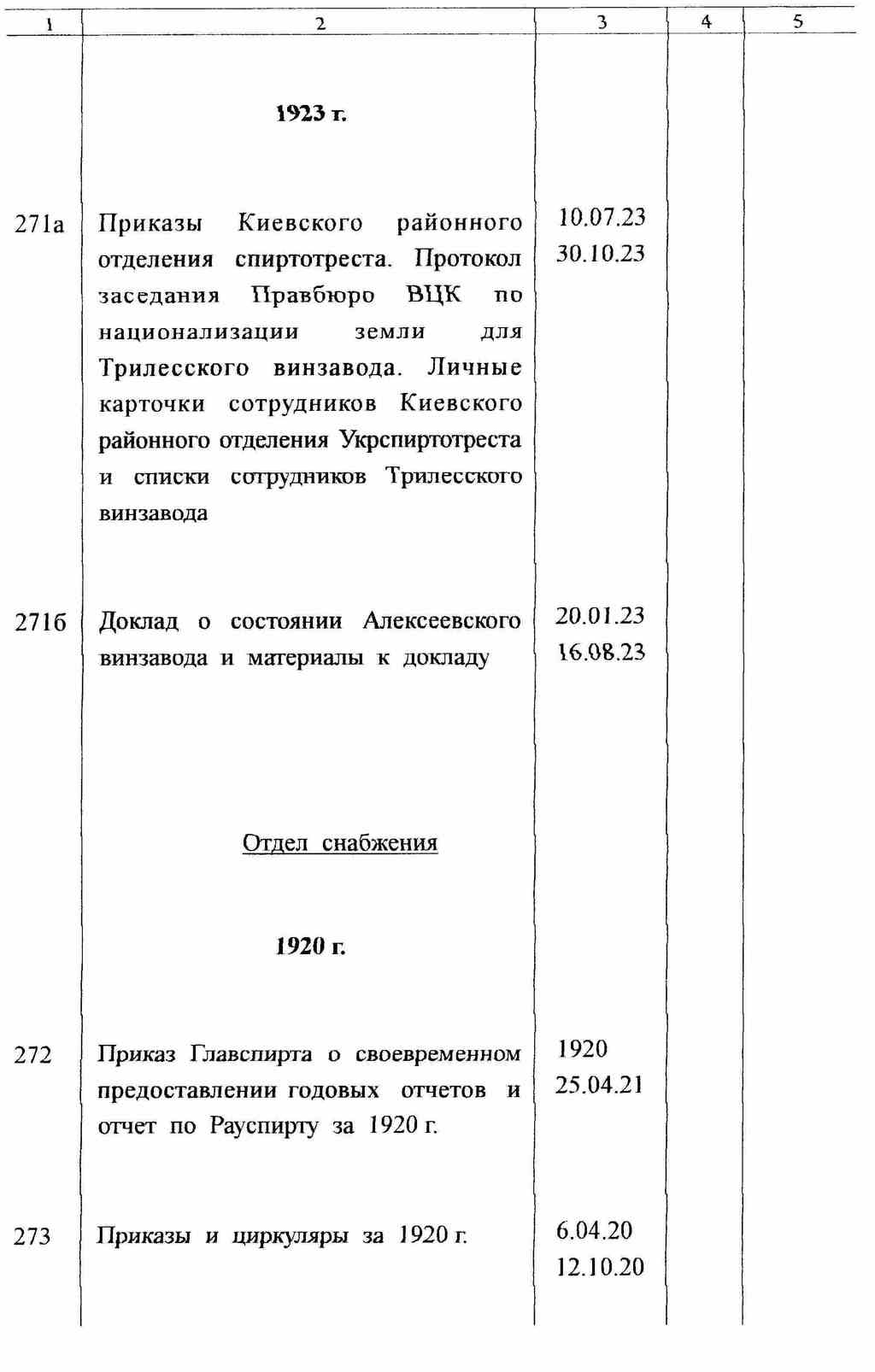 | 1 | 2 | 3 | 4 | 5 |
|---|---|---|---|---|
|  | 1923 г. |  |  |  |
| 271а | Приказы Киевского районного отделения спиртотреста. Протокол заседания Правбюро ВЦК по национализации земли для Трилесского винзавода. Личные карточки сотрудников Киевского районного отделения Укрспиртотреста и списки сотрудников Трилесского винзавода | 10.07.23 30.10.23 |  |  |
| 271б | Доклад о состоянии Алексеевского винзавода и материалы к докладу | 20.01.23 16.08.23 |  |  |
|  | Отдел снабжения |  |  |  |
|  | 1920 г. |  |  |  |
| 272 | Приказ Главспирта о своевременном предоставлении годовых отчетов и отчет по Рауспирту за 1920 г. | 1920 25.04.21 |  |  |
| 273 | Приказы и циркуляры за 1920 г. | 6.04.20 12.10.20 |  |  |